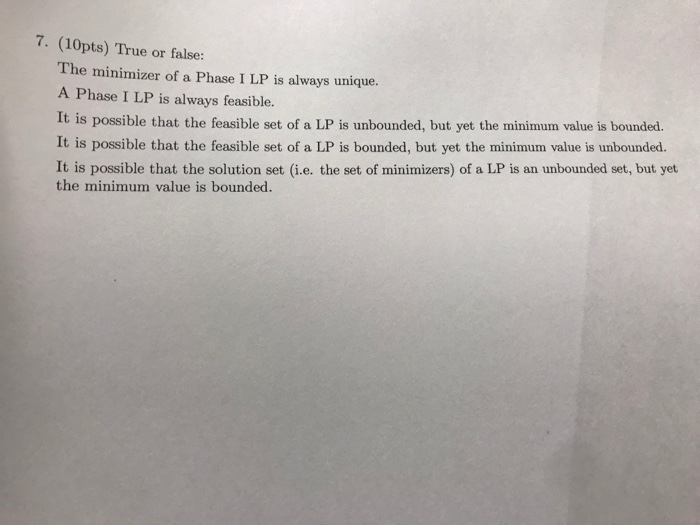 7. (10pts) True or false:

The minimizer of a Phase I LP is always unique.

A Phase I LP is always feasible.

It is possible that the feasible set of a LP is unbounded, but yet the minimum value is bounded.

It is possible that the feasible set of a LP is bounded, but yet the minimum value is unbounded.

It is possible that the solution set (i.e. the set of minimizers) of a LP is an unbounded set, but yet the minimum value is bounded.